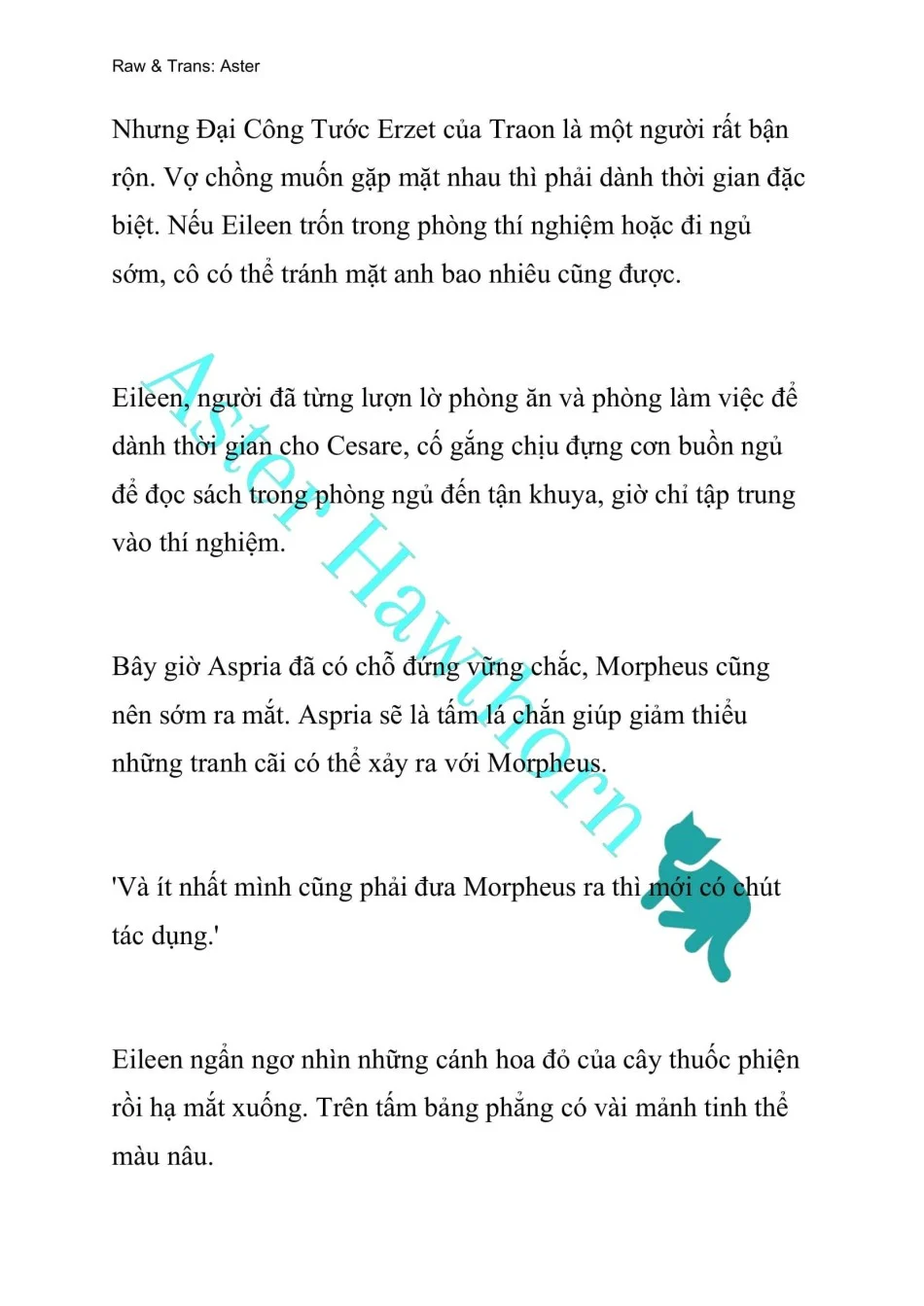 Raw & Trans: Aster

Nhưng Đại Công Tước Erzet của Traon là một người rất bận rộn. Vợ chồng muốn gặp mặt nhau thì phải dành thời gian đặc biệt. Nếu Eileen trốn trong phòng thí nghiệm hoặc đi ngủ sớm, cô có thể tránh mặt anh bao nhiêu cũng được.

Eileen, người đã từng lượn lờ phòng ăn và phòng làm việc để dành thời gian cho Cesare, cố gắng chịu đựng cơn buồn ngủ để đọc sách trong phòng ngủ đến tận khuya, giờ chỉ tập trung vào thí nghiệm.

Bây giờ Aspria đã có chỗ đứng vững chắc, Morpheus cũng nên sớm ra mắt. Aspria sẽ là tấm lá chắn giúp giảm thiểu những tranh cãi có thể xảy ra với Morpheus.

'Và ít nhất mình cũng phải đưa Morpheus ra thì mới có chút tác dụng.'

Eileen ngẩn ngơ nhìn những cánh hoa đỏ của cây thuốc phiện rồi hạ mắt xuống. Trên tấm bảng phẳng có vài mảnh tinh thể màu nâu.

Aster Hawthorn